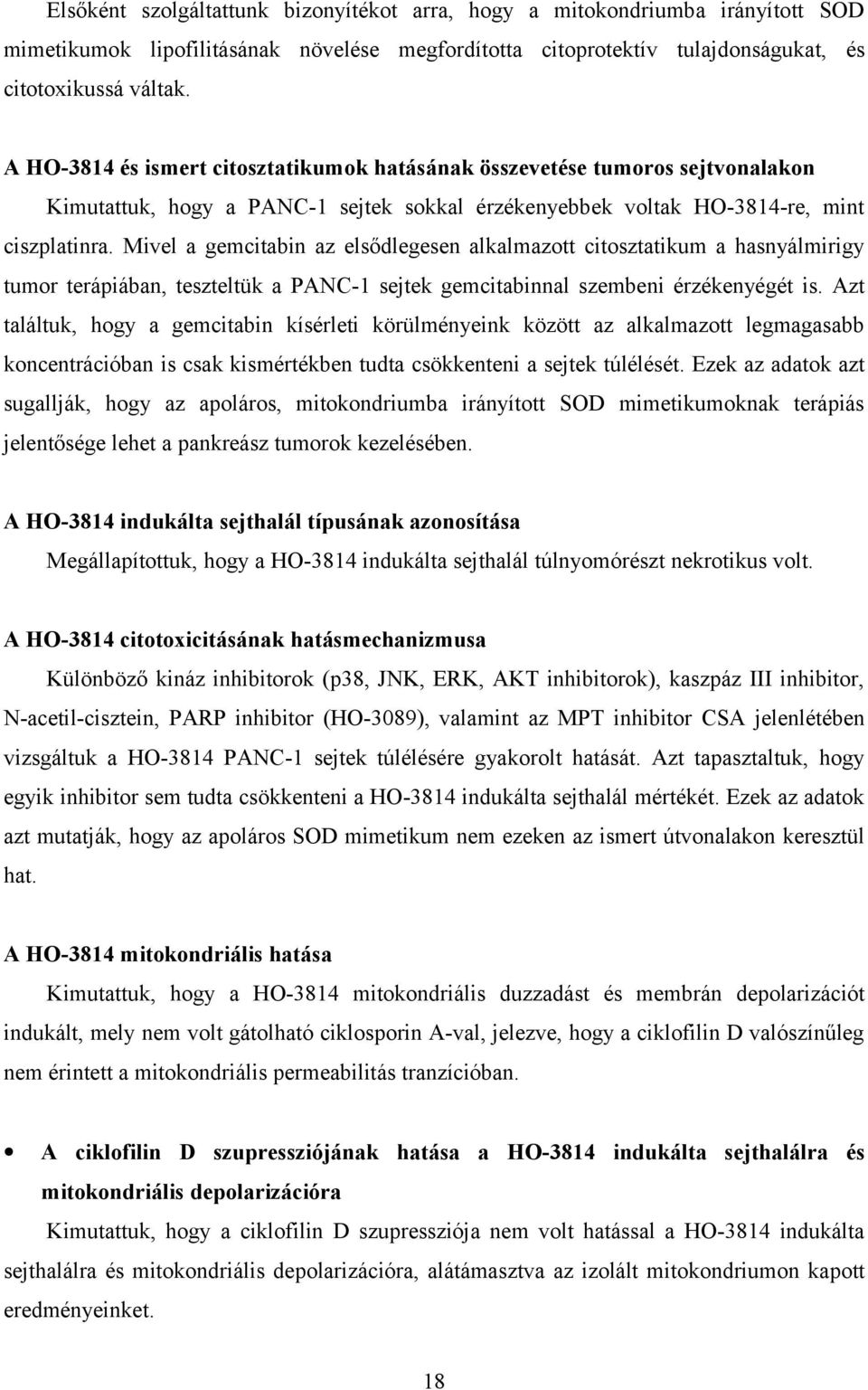 Elsőként szolgáltattunk bizonyítékot arra, hogy a mitokondriumba irányított SOD mimetikumok lipofilitásának növelése megfordította citoprotektív tulajdonságukat, és citotoxikussá váltak.

A HO-3814 és ismert citosztatikumok hatásának összevetése tumoros sejtvonalakon

Kimutattuk, hogy a PANC-1 sejtek sokkal érzékenyebbek voltak HO-3814-re, mint ciszplatinra. Mivel a gemcitabin az elsődlegesen alkalmazott citosztatikum a hasnyálmirigy tumor terápiában, teszteltük a PANC-1 sejtek gemcitabinnal szembeni érzékenyégét is. Azt találtuk, hogy a gemcitabin kísérleti körülményeink között az alkalmazott legmagasabb koncentrációban is csak kismértékben tudta csökkenteni a sejtek túlélését. Ezek az adatok azt sugallják, hogy az apoláros, mitokondriumba irányított SOD mimetikumoknak terápiás jelentősége lehet a pankreász tumorok kezelésében.

A HO-3814 indukálta sejthalál típusának azonosítása

Megállapítottuk, hogy a HO-3814 indukálta sejthalál túlnyomórészt nekrotikus volt.

A HO-3814 citotoxicitásának hatásmechanizmusa

Különböző kináz inhibitorok (p38, JNK, ERK, AKT inhibitorok), kaszpáz III inhibitor, N-acetil-cisztein, PARP inhibitor (HO-3089), valamint az MPT inhibitor CSA jelenlétében vizsgáltuk a HO-3814 PANC-1 sejtek túlélésére gyakorolt hatását. Azt tapasztaltuk, hogy egyik inhibitor sem tudta csökkenteni a HO-3814 indukálta sejthalál mértékét. Ezek az adatok azt mutatják, hogy az apoláros SOD mimetikum nem ezeken az ismert útvonalakon keresztül hat.

A HO-3814 mitokondriális hatása

Kimutattuk, hogy a HO-3814 mitokondriális duzzadást és membrán depolarizációt indukált, mely nem volt gátolható ciklosporin A-val, jelezve, hogy a ciklofilin D valószínűleg nem érintett a mitokondriális permeabilitás tranzícióban.

• A ciklofilin D szupressziójának hatása a HO-3814 indukálta sejthalálra és mitokondriális depolarizációra

Kimutattuk, hogy a ciklofilin D szupressziója nem volt hatással a HO-3814 indukálta sejthalálra és mitokondriális depolarizációra, alátámasztva az izolált mitokondriumon kapott eredményeinket.

18